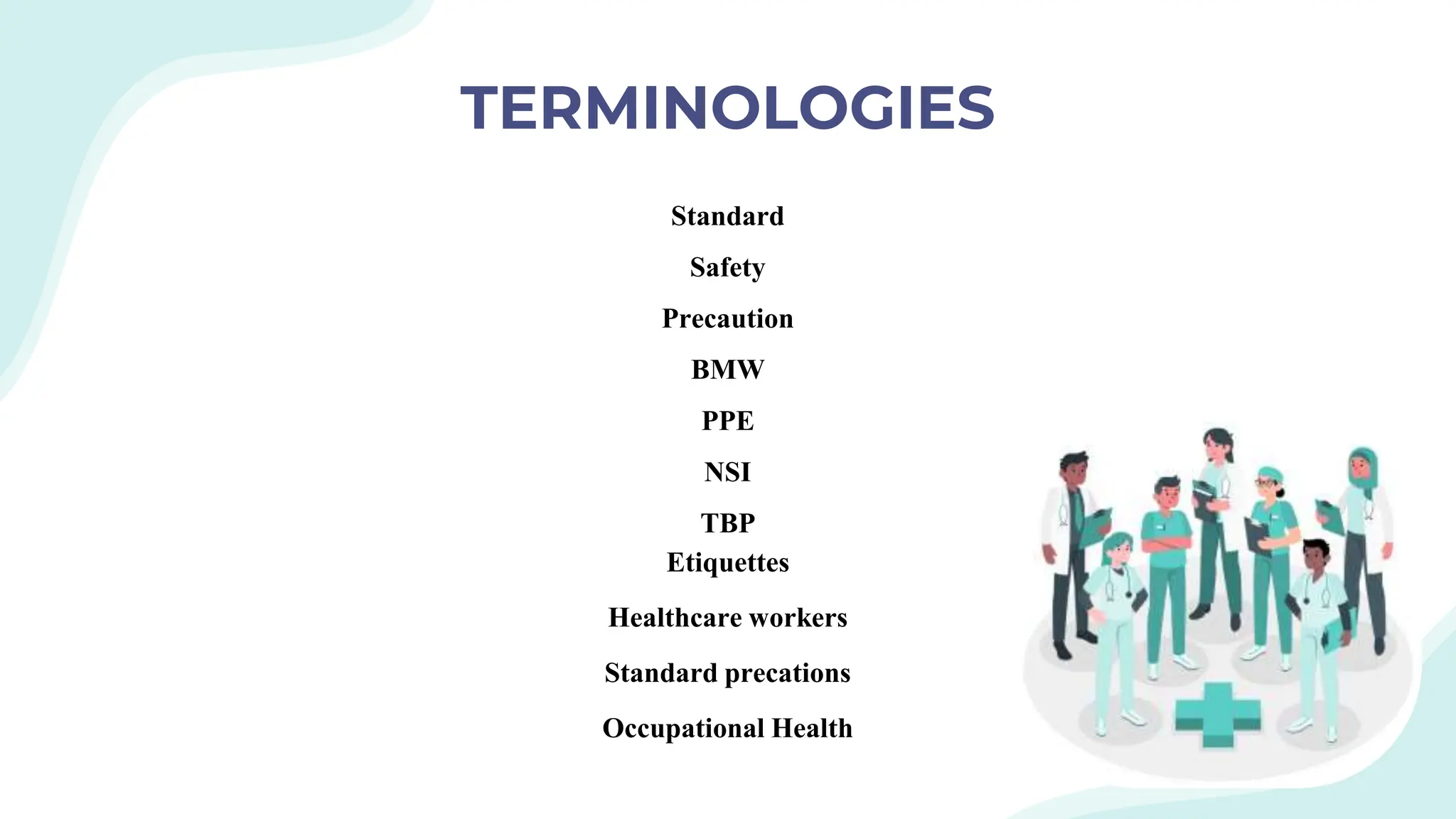 TERMINOLOGIES

Standard

Safety

Precaution

BMW

PPE

NSI

TBP
Etiquettes

Healthcare workers

Standard precations

Occupational Health